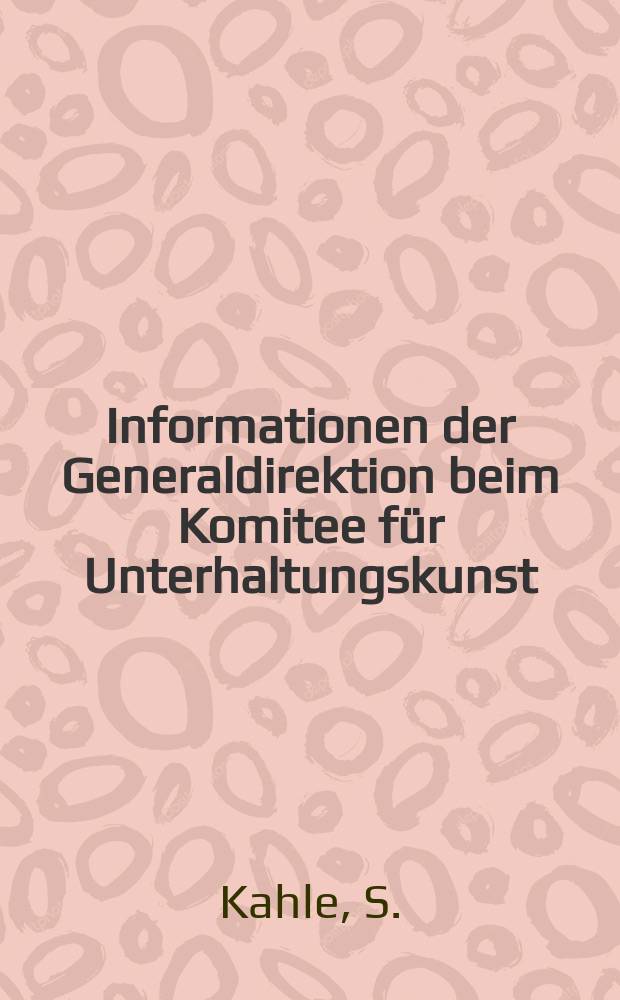 Informationen der Generaldirektion beim Komitee für Unterhaltungskunst

Kahle, S.